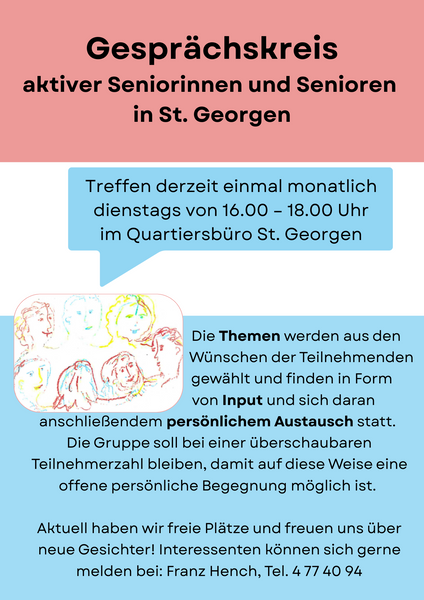 Gesprächskreis
aktiver Seniorinnen und Senioren
in St. Georgen

Treffen derzeit einmal monatlich dienstags von 16.00 – 18.00 Uhr im Quartiersbüro St. Georgen

Die Themen werden aus den Wünschen der Teilnehmenden gewählt und finden in Form von Input und sich daran anschließendem persönlichem Austausch statt. Die Gruppe soll bei einer überschaubaren Teilnehmerzahl bleiben, damit auf diese Weise eine offene persönliche Begegnung möglich ist.

Aktuell haben wir freie Plätze und freuen uns über neue Gesichter! Interessenten können sich gerne melden bei: Franz Hench, Tel. 4 77 40 94